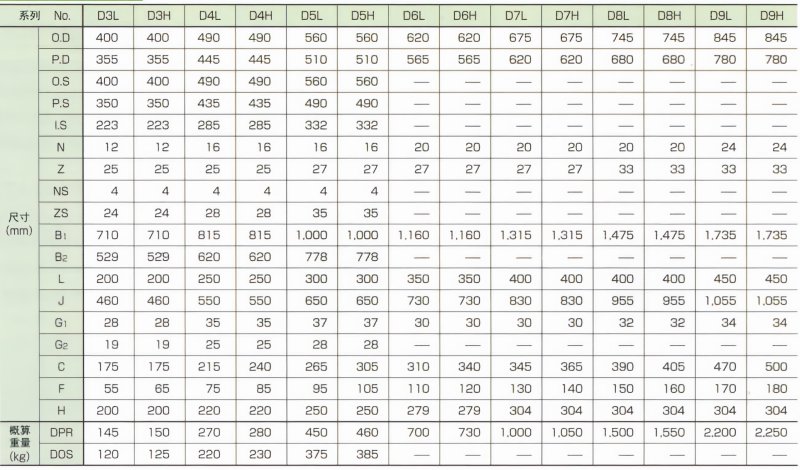 | 系列 | No. | D3L | D3H | D4L | D4H | D5L | D5H | D6L | D6H | D7L | D7H | D8L | D8H | D9L | D9H |
|---|---|---|---|---|---|---|---|---|---|---|---|---|---|---|---|
| 尺寸 (mm) | O.D | 400 | 400 | 490 | 490 | 560 | 560 | 620 | 620 | 675 | 675 | 745 | 745 | 845 | 845 |
| | P.D | 355 | 355 | 445 | 445 | 510 | 510 | 565 | 565 | 620 | 620 | 680 | 680 | 780 | 780 |
| | O.S | 400 | 400 | 490 | 490 | 560 | 560 | — | — | — | — | — | — | — | — |
| | P.S | 350 | 350 | 435 | 435 | 490 | 490 | — | — | — | — | — | — | — | — |
| | I.S | 223 | 223 | 285 | 285 | 332 | 332 | — | — | — | — | — | — | — | — |
| | N | 12 | 12 | 16 | 16 | 16 | 16 | 20 | 20 | 20 | 20 | 20 | 20 | 24 | 24 |
| | Z | 25 | 25 | 25 | 25 | 27 | 27 | 27 | 27 | 27 | 27 | 33 | 33 | 33 | 33 |
| | NS | 4 | 4 | 4 | 4 | 4 | 4 | — | — | — | — | — | — | — | — |
| | ZS | 24 | 24 | 28 | 28 | 35 | 35 | — | — | — | — | — | — | — | — |
| | $B_1$ | 710 | 710 | 815 | 815 | 1,000 | 1,000 | 1,160 | 1,160 | 1,315 | 1,315 | 1,475 | 1,475 | 1,735 | 1,735 |
| | $B_2$ | 529 | 529 | 620 | 620 | 778 | 778 | — | — | — | — | — | — | — | — |
| | L | 200 | 200 | 250 | 250 | 300 | 300 | 350 | 350 | 400 | 400 | 400 | 400 | 450 | 450 |
| | J | 460 | 460 | 550 | 550 | 650 | 650 | 730 | 730 | 830 | 830 | 955 | 955 | 1,055 | 1,055 |
| | $G_1$ | 28 | 28 | 35 | 35 | 37 | 37 | 30 | 30 | 30 | 30 | 32 | 32 | 34 | 34 |
| | $G_2$ | 19 | 19 | 25 | 25 | 28 | 28 | — | — | — | — | — | — | — | — |
| | C | 175 | 175 | 215 | 240 | 265 | 305 | 310 | 340 | 345 | 365 | 390 | 405 | 470 | 500 |
| | F | 55 | 65 | 75 | 85 | 95 | 105 | 110 | 120 | 130 | 140 | 150 | 160 | 170 | 180 |
| | H | 200 | 200 | 220 | 220 | 250 | 250 | 279 | 279 | 304 | 304 | 304 | 304 | 304 | 304 |
| 概算重量 (kg) | DPR | 145 | 150 | 270 | 280 | 450 | 460 | 700 | 730 | 1,000 | 1,050 | 1,500 | 1,550 | 2,200 | 2,250 |
| | DOS | 120 | 125 | 220 | 230 | 375 | 385 | — | — | — | — | — | — | — | — |